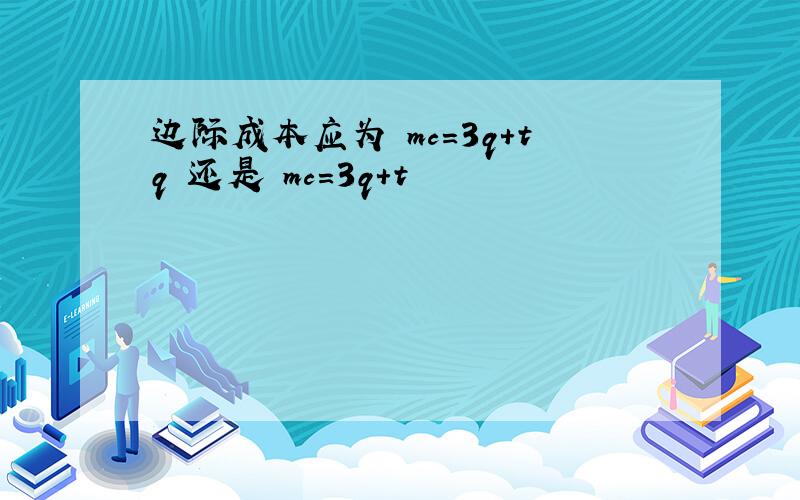 边际成本应为 mc=3q+tq 还是 mc=3q+t

E-LEARNING